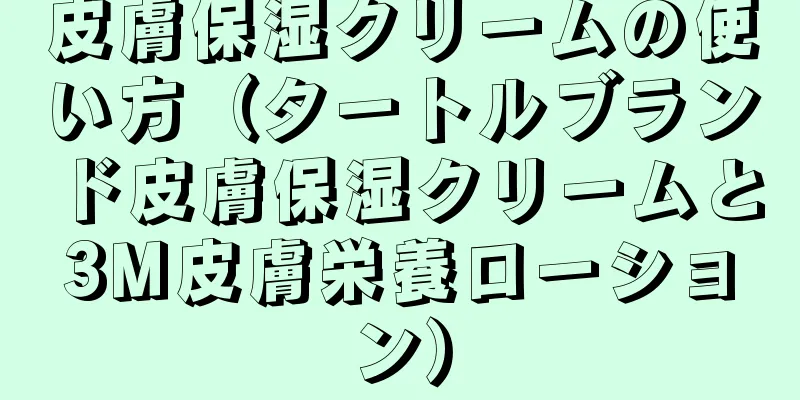 皮膚保湿クリームの使い方（タートルブランド皮膚保湿クリームと3M皮膚栄養ローション）